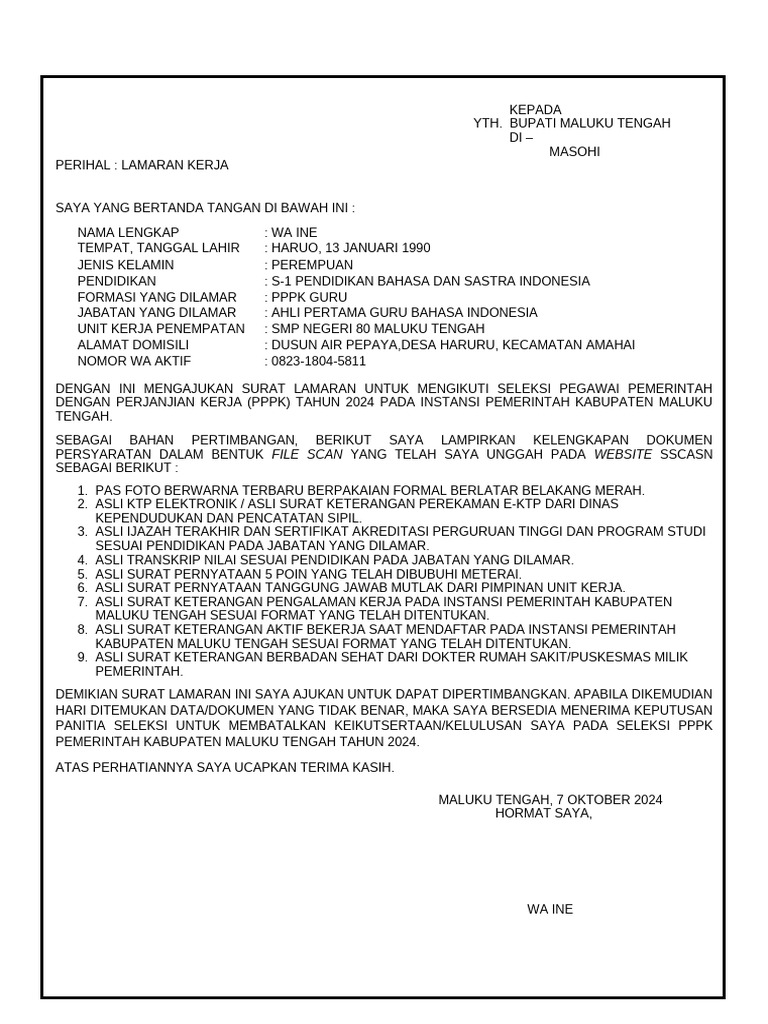 KEPADA
YTH. BUPATI MALUKU TENGAH
DI –
MASOHI

PERIHAL : LAMARAN KERJA

SAYA YANG BERTANDA TANGAN DI BAWAH INI :

NAMA LENGKAP : WA INE
TEMPAT, TANGGAL LAHIR : HARUO, 13 JANUARI 1990
JENIS KELAMIN : PEREMPUAN
PENDIDIKAN : S-1 PENDIDIKAN BAHASA DAN SASTRA INDONESIA
FORMASI YANG DILAMAR : PPPK GURU
JABATAN YANG DILAMAR : AHLI PERTAMA GURU BAHASA INDONESIA
UNIT KERJA PENEMPATAN : SMP NEGERI 80 MALUKU TENGAH
ALAMAT DOMISILI : DUSUN AIR PEPAYA,DESA HARURU, KECAMATAN AMAHAI
NOMOR WA AKTIF : 0823-1804-5811

DENGAN INI MENGAJUKAN SURAT LAMARAN UNTUK MENGIKUTI SELEKSI PEGAWAI PEMERINTAH DENGAN PERJANJIAN KERJA (PPPK) TAHUN 2024 PADA INSTANSI PEMERINTAH KABUPATEN MALUKU TENGAH.

SEBAGAI BAHAN PERTIMBANGAN, BERIKUT SAYA LAMPIRKAN KELENGKAPAN DOKUMEN PERSYARATAN DALAM BENTUK FILE SCAN YANG TELAH SAYA UNGGAH PADA WEBSITE SSCASN SEBAGAI BERIKUT :

1. PAS FOTO BERWARNA TERBARU BERPAKAIAN FORMAL BERLATAR BELAKANG MERAH.
2. ASLI KTP ELEKTRONIK / ASLI SURAT KETERANGAN PEREKAMAN E-KTP DARI DINAS KEPENDUDUKAN DAN PENCATATAN SIPIL.
3. ASLI IJAZAH TERAKHIR DAN SERTIFIKAT AKREDITASI PERGURUAN TINGGI DAN PROGRAM STUDI SESUAI PENDIDIKAN PADA JABATAN YANG DILAMAR.
4. ASLI TRANSKRIP NILAI SESUAI PENDIDIKAN PADA JABATAN YANG DILAMAR.
5. ASLI SURAT PERNYATAAN 5 POIN YANG TELAH DIBUBUHI METERAI.
6. ASLI SURAT PERNYATAAN TANGGUNG JAWAB MUTLAK DARI PIMPINAN UNIT KERJA.
7. ASLI SURAT KETERANGAN PENGALAMAN KERJA PADA INSTANSI PEMERINTAH KABUPATEN MALUKU TENGAH SESUAI FORMAT YANG TELAH DITENTUKAN.
8. ASLI SURAT KETERANGAN AKTIF BEKERJA SAAT MENDAFTAR PADA INSTANSI PEMERINTAH KABUPATEN MALUKU TENGAH SESUAI FORMAT YANG TELAH DITENTUKAN.
9. ASLI SURAT KETERANGAN BERBADAN SEHAT DARI DOKTER RUMAH SAKIT/PUSKESMAS MILIK PEMERINTAH.

DEMIKIAN SURAT LAMARAN INI SAYA AJUKAN UNTUK DAPAT DIPERTIMBANGKAN. APABILA DIKEMUDIAN HARI DITEMUKAN DATA/DOKUMEN YANG TIDAK BENAR, MAKA SAYA BERSEDIA MENERIMA KEPUTUSAN PANITIA SELEKSI UNTUK MEMBATALKAN KEIKUTSERTAAN/KELULUSAN SAYA PADA SELEKSI PPPK PEMERINTAH KABUPATEN MALUKU TENGAH TAHUN 2024.

ATAS PERHATIANNYA SAYA UCAPKAN TERIMA KASIH.

MALUKU TENGAH, 7 OKTOBER 2024
HORMAT SAYA,

WA INE